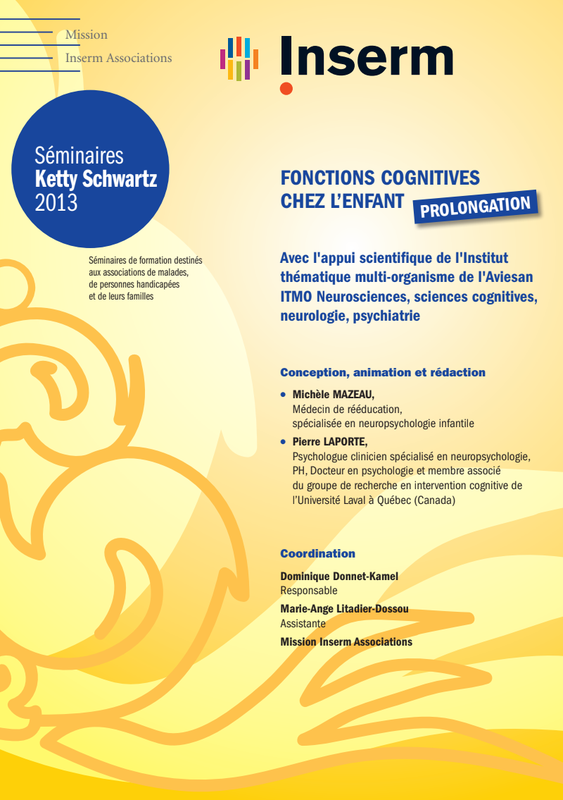 Mission
Inserm Associations

Inserm

Séminaires
Ketty Schwartz
2013

Séminaires de formation destinés aux associations de malades, de personnes handicapées et de leurs familles

FONCTIONS COGNITIVES
CHEZ L'ENFANT

PROLONGATION

Avec l'appui scientifique de l'Institut thématique multi-organisme de l'Aviesan ITMO Neurosciences, sciences cognitives, neurologie, psychiatrie

Conception, animation et rédaction

• Michèle MAZEAU,
Médecin de rééducation, spécialisée en neuropsychologie infantile

• Pierre LAPORTE,
Psychologue clinicien spécialisé en neuropsychologie, PH, Docteur en psychologie et membre associé du groupe de recherche en intervention cognitive de l'Université Laval à Québec (Canada)

Coordination

Dominique Donnet-Kamel
Responsable

Marie-Ange Litadier-Dossou
Assistante

Mission Inserm Associations